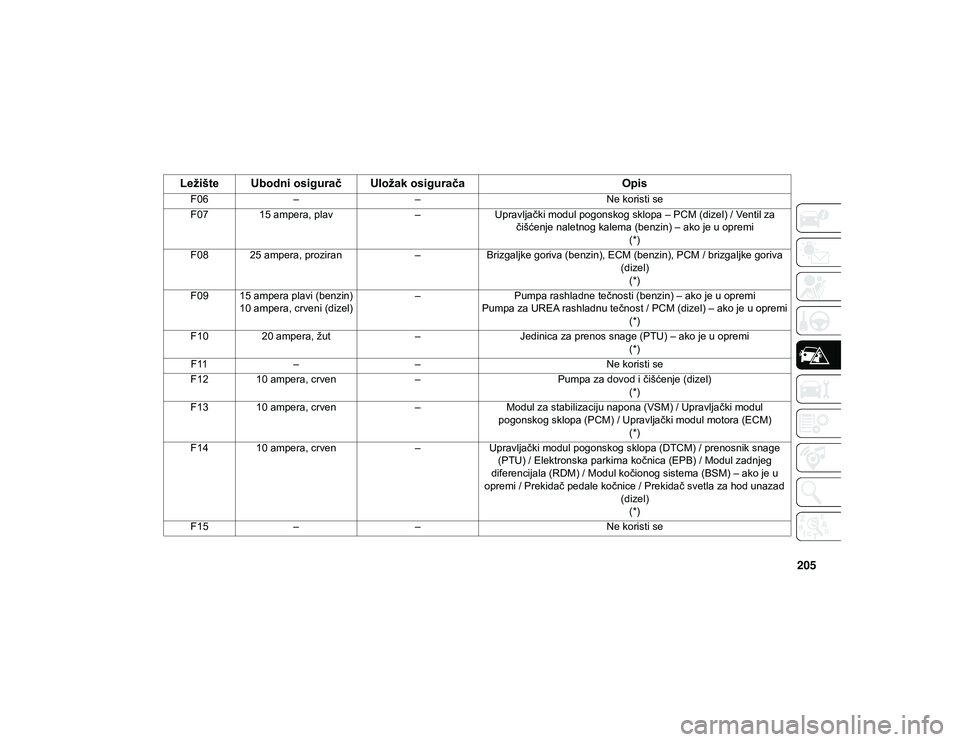 | Ležište | Ubodni osigurač | Uložak osigurača | Opis |
|---|---|---|---|
| F06 | – | – | Ne koristi se |
| F07 | 15 ampera, plav | – | Upravljački modul pogonskog sklopa – PCM (dizel) / Ventil za čišćenje naletnog kalema (benzin) – ako je u opremi (*) |
| F08 | 25 ampera, proziran | – | Brizgaljke goriva (benzin), ECM (benzin), PCM / brizgaljke goriva (dizel) (*) |
| F09 | 15 ampera plavi (benzin) 10 ampera, crveni (dizel) | – | Pumpa rashladne tečnosti (benzin) – ako je u opremi Pumpa za UREA rashladnu tečnost / PCM (dizel) – ako je u opremi (*) |
| F10 | 20 ampera, žut | – | Jedinica za prenos snage (PTU) – ako je u opremi (*) |
| F11 | – | – | Ne koristi se |
| F12 | 10 ampera, crven | – | Pumpa za dovod i čišćenje (dizel) (*) |
| F13 | 10 ampera, crven | – | Modul za stabilizaciju napona (VSM) / Upravljački modul pogonskog sklopa (PCM) / Upravljački modul motora (ECM) (*) |
| F14 | 10 ampera, crven | – | Upravljački modul pogonskog sklopa (DTCM) / prenosnik snage (PTU) / Elektronska parkirna kočnica (EPB) / Modul zadnjeg diferencijala (RDM) / Modul kočionog sistema (BSM) – ako je u opremi / Prekidač pedale kočnice / Prekidač svetla za hod unazad (dizel) (*) |
| F15 | – | – | Ne koristi se |

205

carmanualsonline.info